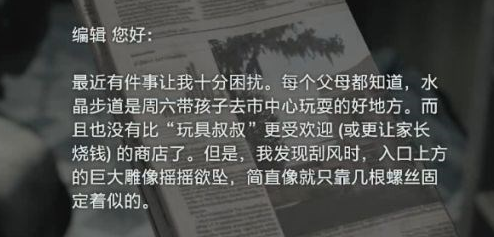 编辑 您好：

最近有件事让我十分困扰。每个父母都知道，水晶步道是周六带孩子去市中心玩耍的好地方。而且也没有比“玩具叔叔”更受欢迎 (或更让家长烧钱) 的商店了。但是，我发现刮风时，入口上方的巨大雕像摇摇欲坠，简直像就只靠几根螺丝固定着似的。